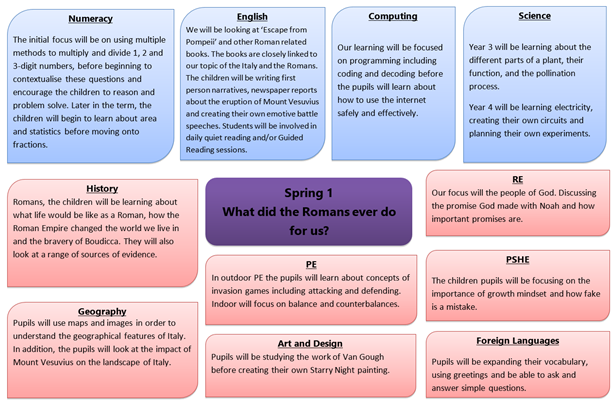 Numeracy

The initial focus will be on using multiple methods to multiply and divide 1, 2 and 3-digit numbers, before beginning to contextualise these questions and encourage the children to reason and problem solve. Later in the term, the children will begin to learn about area and statistics before moving onto fractions.

English

We will be looking at 'Escape from Pompeii' and other Roman related books. The books are closely linked to our topic of the Italy and the Romans. The children will be writing first person narratives, newspaper reports about the eruption of Mount Vesuvius and creating their own emotive battle speeches. Students will be involved in daily quiet reading and/or Guided Reading sessions.

Computing

Our learning will be focused on programming including coding and decoding before the pupils will learn about how to use the internet safely and effectively.

Science

Year 3 will be learning about the different parts of a plant, their function, and the pollination process.

Year 4 will be learning electricity, creating their own circuits and planning their own experiments.

History

Romans, the children will be learning about what life would be like as a Roman, how the Roman Empire changed the world we live in and the bravery of Boudicca. They will also look at a range of sources of evidence.

Spring 1
What did the Romans ever do for us?

RE

Our focus will the people of God. Discussing the promise God made with Noah and how important promises are.

PE

In outdoor PE the pupils will learn about concepts of invasion games including attacking and defending. Indoor will focus on balance and counterbalances.

PSHE

The children pupils will be focusing on the importance of growth mindset and how fake is a mistake.

Geography

Pupils will use maps and images in order to understand the geographical features of Italy. In addition, the pupils will look at the impact of Mount Vesuvius on the landscape of Italy.

Art and Design

Pupils will be studying the work of Van Gough before creating their own Starry Night painting.

Foreign Languages

Pupils will be expanding their vocabulary, using greetings and be able to ask and answer simple questions.